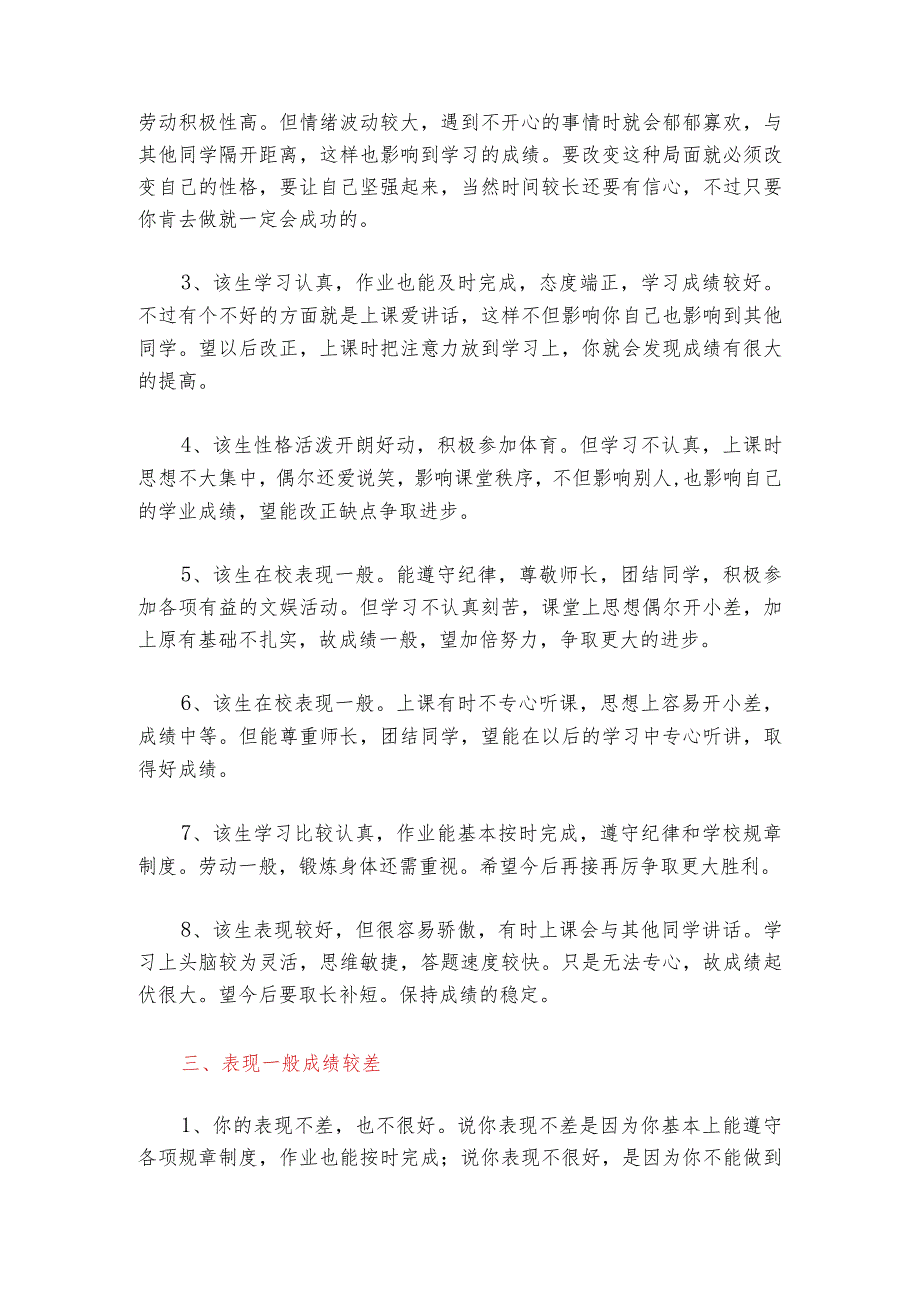 劳动积极性高。但情绪波动较大，遇到不开心的事情时就会郁郁寡欢，与其他同学隔开距离，这样也影响到学习的成绩。要改变这种局面就必须改变自己的性格，要让自己坚强起来，当然时间较长还要有信心，不过只要你肯去做就一定会成功的。

3、该生学习认真，作业也能及时完成，态度端正，学习成绩较好。不过有个不好的方面就是上课爱讲话，这样不但影响你自己也影响到其他同学。望以后改正，上课时把注意力放到学习上，你就会发现成绩有很大的提高。

4、该生性格活泼开朗好动，积极参加体育。但学习不认真，上课时思想不大集中，偶尔还爱说笑，影响课堂秩序，不但影响别人，也影响自己的学业成绩，望能改正缺点争取进步。

5、该生在校表现一般。能遵守纪律，尊敬师长，团结同学，积极参加各项有益的文娱活动。但学习不认真刻苦，课堂上思想偶尔开小差，加上原有基础不扎实，故成绩一般，望加倍努力，争取更大的进步。

6、该生在校表现一般。上课有时不专心听课，思想上容易开小差，成绩中等。但能尊重师长，团结同学，望能在以后的学习中专心听讲，取得好成绩。

7、该生学习比较认真，作业能基本按时完成，遵守纪律和学校规章制度。劳动一般，锻炼身体还需重视。希望今后再接再厉争取更大胜利。

8、该生表现较好，但很容易骄傲，有时上课会与其他同学讲话。学习上头脑较为灵活，思维敏捷，答题速度较快。只是无法专心，故成绩起伏很大。望今后要取长补短。保持成绩的稳定。

三、表现一般成绩较差

1、你的表现不差，也不很好。说你表现不差是因为你基本上能遵守各项规章制度，作业也能按时完成；说你表现不很好，是因为你不能做到